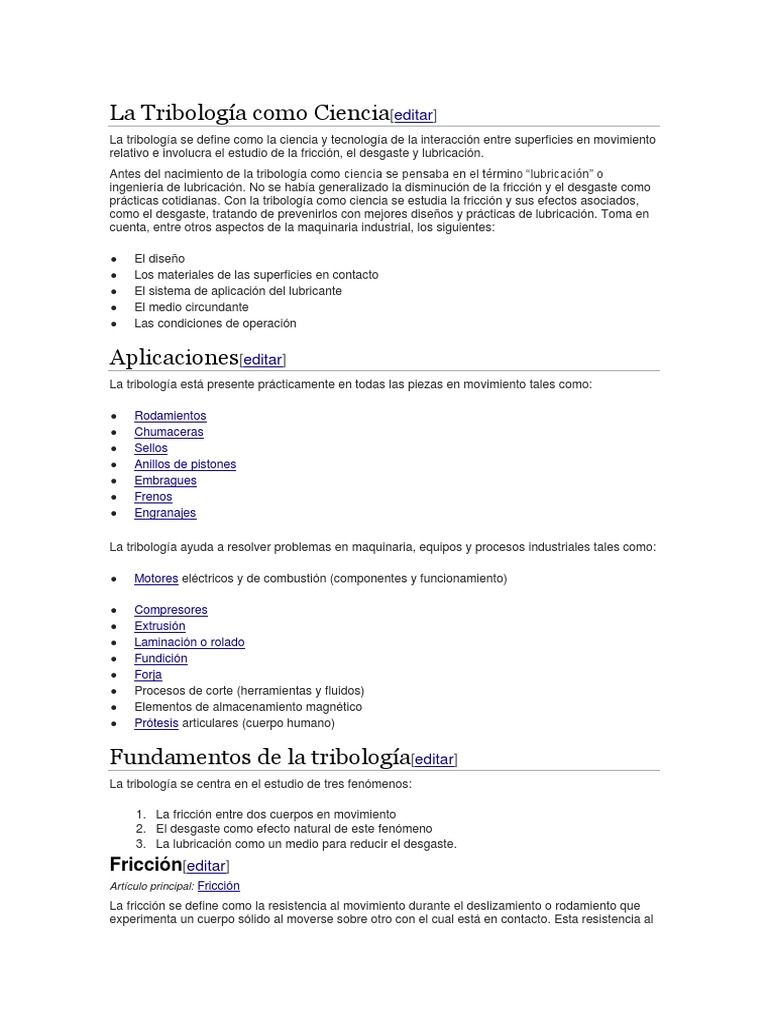 La Tribología como Ciencia[editar]

La tribología se define como la ciencia y tecnología de la interacción entre superficies en movimiento relativo e involucra el estudio de la fricción, el desgaste y lubricación.

Antes del nacimiento de la tribología como ciencia se pensaba en el término "lubricación" o ingeniería de lubricación. No se había generalizado la disminución de la fricción y el desgaste como prácticas cotidianas. Con la tribología como ciencia se estudia la fricción y sus efectos asociados, como el desgaste, tratando de prevenirlos con mejores diseños y prácticas de lubricación. Toma en cuenta, entre otros aspectos de la maquinaria industrial, los siguientes:

- El diseño
- Los materiales de las superficies en contacto
- El sistema de aplicación del lubricante
- El medio circundante
- Las condiciones de operación

Aplicaciones[editar]

La tribología está presente prácticamente en todas las piezas en movimiento tales como:

- Rodamientos
- Chumaceras
- Sellos
- Anillos de pistones
- Embragues
- Frenos
- Engranajes

La tribología ayuda a resolver problemas en maquinaria, equipos y procesos industriales tales como:

- Motores eléctricos y de combustión (componentes y funcionamiento)

- Compresores
- Extrusión
- Laminación o rolado
- Fundición
- Forja
- Procesos de corte (herramientas y fluidos)
- Elementos de almacenamiento magnético
- Prótesis articulares (cuerpo humano)

Fundamentos de la tribología[editar]

La tribología se centra en el estudio de tres fenómenos:

1. La fricción entre dos cuerpos en movimiento
2. El desgaste como efecto natural de este fenómeno
3. La lubricación como un medio para reducir el desgaste.

Fricción[editar]

Artículo principal: Fricción

La fricción se define como la resistencia al movimiento durante el deslizamiento o rodamiento que experimenta un cuerpo sólido al moverse sobre otro con el cual está en contacto. Esta resistencia al